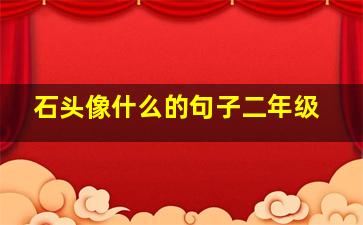 石头像什么的句子二年级